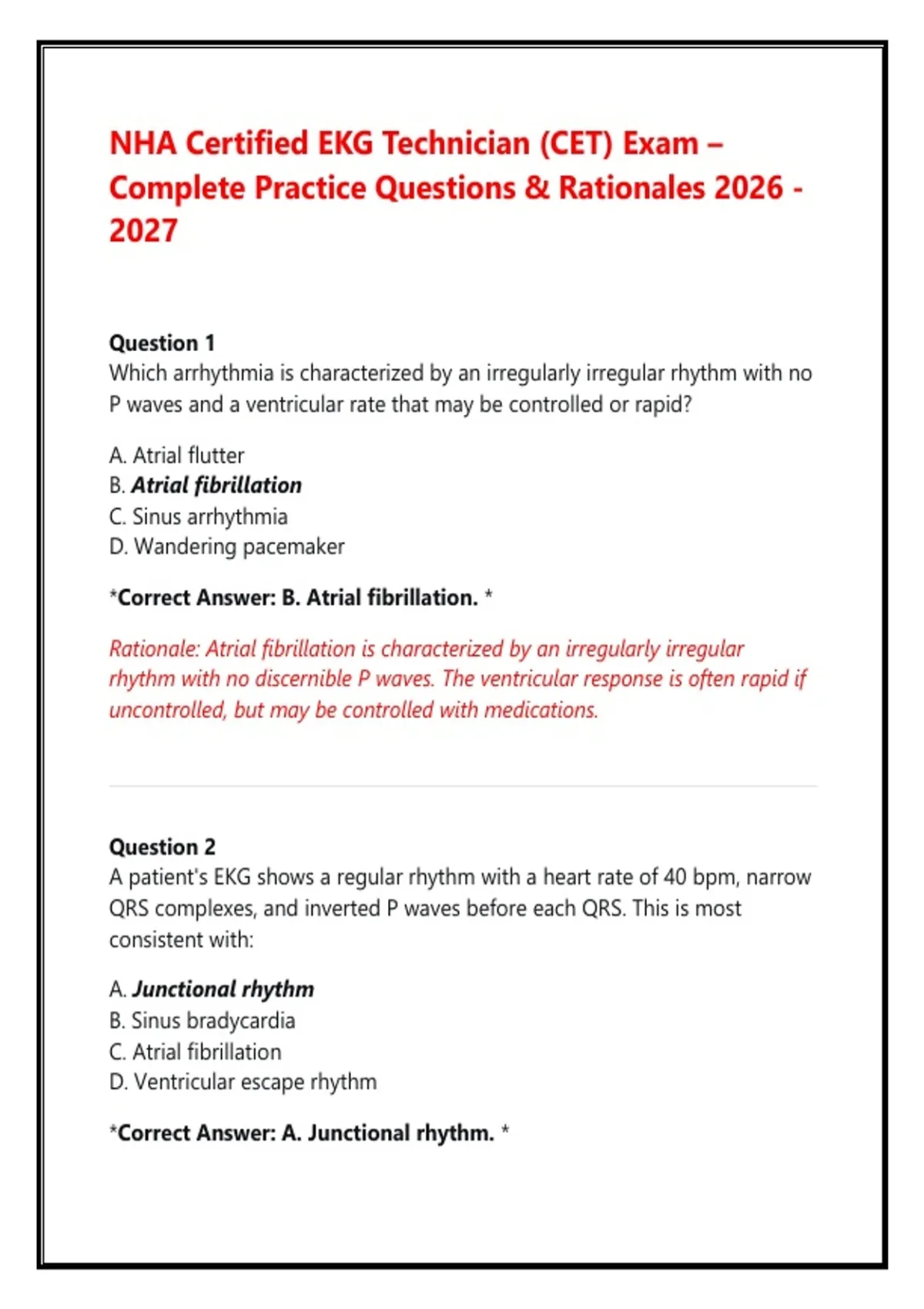 NHA Certified EKG Technician (CET) Exam – Complete Practice Questions & Rationales 2026 - 2027

Question 1
Which arrhythmia is characterized by an irregularly irregular rhythm with no P waves and a ventricular rate that may be controlled or rapid?

A. Atrial flutter
B. Atrial fibrillation
C. Sinus arrhythmia
D. Wandering pacemaker

*Correct Answer: B. Atrial fibrillation. *

Rationale: Atrial fibrillation is characterized by an irregularly irregular rhythm with no discernible P waves. The ventricular response is often rapid if uncontrolled, but may be controlled with medications.

Question 2
A patient's EKG shows a regular rhythm with a heart rate of 40 bpm, narrow QRS complexes, and inverted P waves before each QRS. This is most consistent with:

A. Junctional rhythm
B. Sinus bradycardia
C. Atrial fibrillation
D. Ventricular escape rhythm

*Correct Answer: A. Junctional rhythm. *